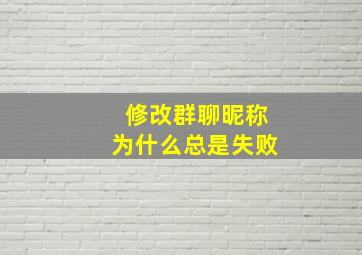 修改群聊昵称
为什么总是失败